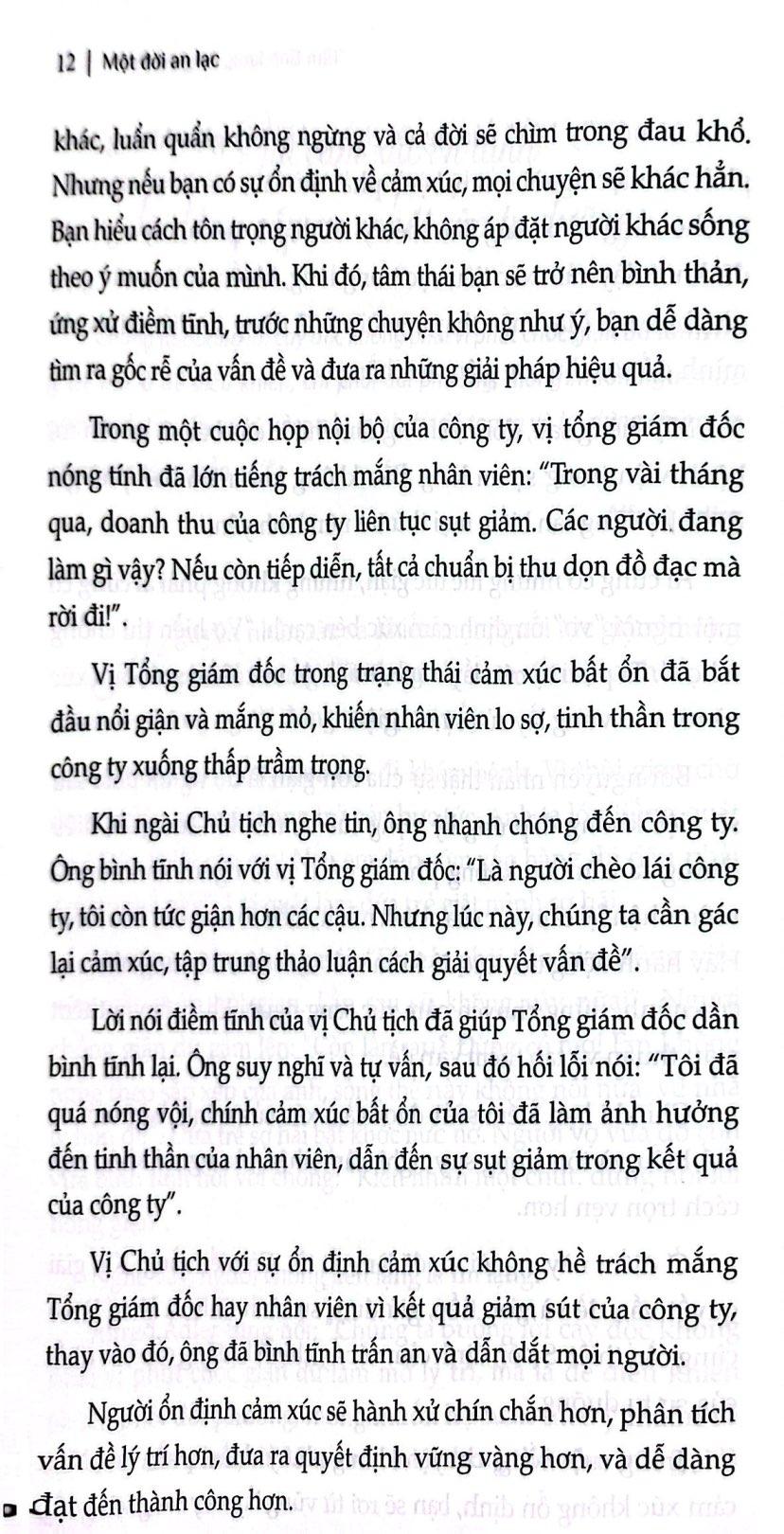 12 | Một đời an lạc

khác, luẩn quẩn không ngừng và cả đời sẽ chìm trong đau khổ. Nhưng nếu bạn có sự ổn định về cảm xúc, mọi chuyện sẽ khác hẳn. Bạn hiểu cách tôn trọng người khác, không áp đặt người khác sống theo ý muốn của mình. Khi đó, tâm thái bạn sẽ trở nên bình thản, ứng xử điềm tĩnh, trước những chuyện không như ý, bạn dễ dàng tìm ra gốc rễ của vấn đề và đưa ra những giải pháp hiệu quả.

Trong một cuộc họp nội bộ của công ty, vị tổng giám đốc nóng tính đã lớn tiếng trách mắng nhân viên: "Trong vài tháng qua, doanh thu của công ty liên tục sụt giảm. Các người đang làm gì vậy? Nếu còn tiếp diễn, tất cả chuẩn bị thu dọn đồ đạc mà rời đi!".

Vị Tổng giám đốc trong trạng thái cảm xúc bất ổn đã bắt đầu nổi giận và mắng mỏ, khiến nhân viên lo sợ, tinh thần trong công ty xuống thấp trầm trọng.

Khi ngài Chủ tịch nghe tin, ông nhanh chóng đến công ty. Ông bình tĩnh nói với vị Tổng giám đốc: "Là người chèo lái công ty, tôi còn tức giận hơn các cậu. Nhưng lúc này, chúng ta cần gác lại cảm xúc, tập trung thảo luận cách giải quyết vấn đề".

Lời nói điềm tĩnh của vị Chủ tịch đã giúp Tổng giám đốc dần bình tĩnh lại. Ông suy nghĩ và tự vấn, sau đó hối lỗi nói: "Tôi đã quá nóng vội, chính cảm xúc bất ổn của tôi đã làm ảnh hưởng đến tinh thần của nhân viên, dẫn đến sự sụt giảm trong kết quả của công ty".

Vị Chủ tịch với sự ổn định cảm xúc không hề trách mắng Tổng giám đốc hay nhân viên vì kết quả giảm sút của công ty, thay vào đó, ông đã bình tĩnh trấn an và dẫn dắt mọi người.

Người ổn định cảm xúc sẽ hành xử chín chắn hơn, phân tích vấn đề lý trí hơn, đưa ra quyết định vững vàng hơn, và dễ dàng đạt đến thành công hơn.